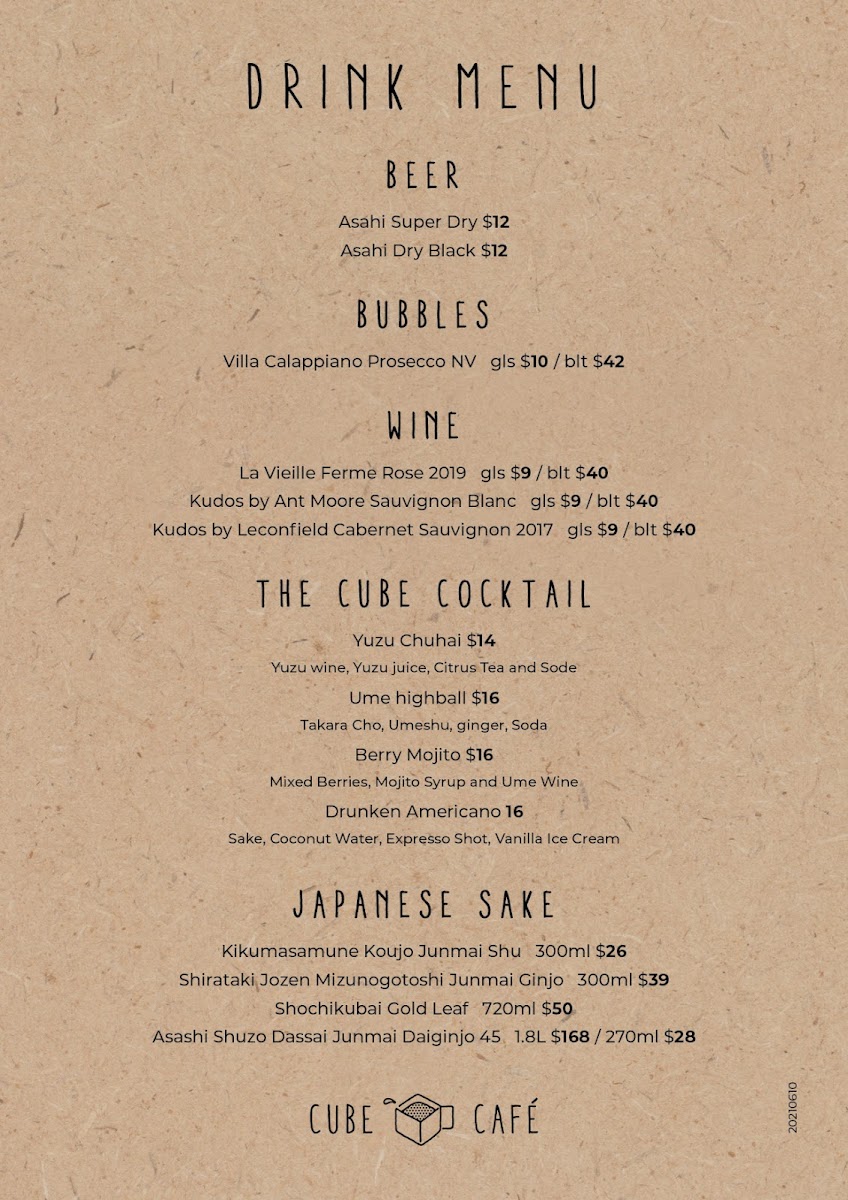 DRINK MENU

BEER

Asahi Super Dry $12
Asahi Dry Black $12

BUBBLES

Villa Calappiano Prosecco NV gls $10 / blt $42

WINE

La Vieille Ferme Rose 2019 gls $9 / blt $40
Kudos by Ant Moore Sauvignon Blanc gls $9 / blt $40
Kudos by Leconfield Cabernet Sauvignon 2017 gls $9 / blt $40

THE CUBE COCKTAIL

Yuzu Chuhai $14
Yuzu wine, Yuzu juice, Citrus Tea and Sode
Ume highball $16
Takara Cho, Umeshu, ginger, Soda
Berry Mojito $16
Mixed Berries, Mojito Syrup and Ume Wine
Drunken Americano 16
Sake, Coconut Water, Expresso Shot, Vanilla Ice Cream

JAPANESE SAKE

Kikumasamune Koujo Junmai Shu 300ml $26
Shirataki Jozen Mizunogotoshi Junmai Ginjo 300ml $39
Shochikubai Gold Leaf 720ml $50
Asashi Shuzo Dassai Junmai Daiginjo 45 1.8L $168 / 270ml $28

CUBE CAFÉ

20210610